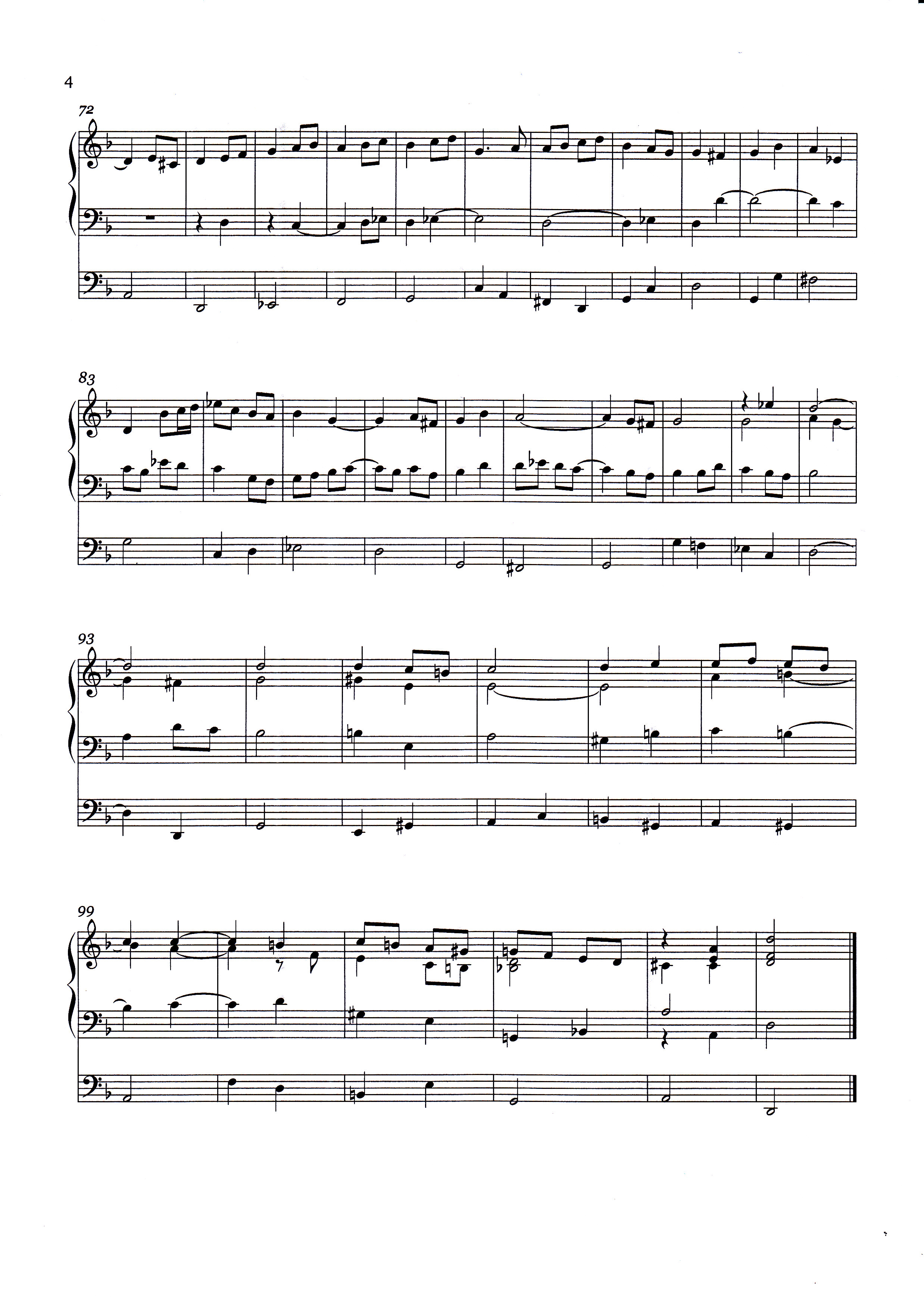 4

72

83

93

99